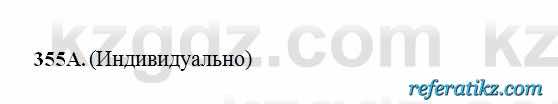 kzgdz.com kz

355А. (Индивидуально)

referatikz.com